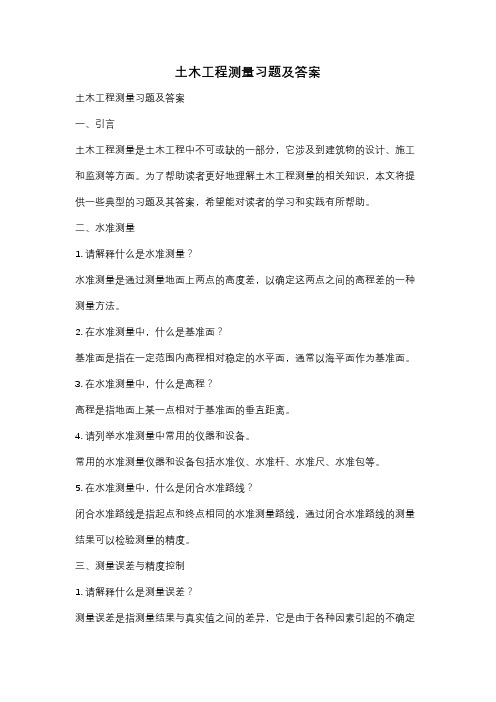 土木工程测量习题及答案

土木工程测量习题及答案

一、引言

土木工程测量是土木工程中不可或缺的一部分，它涉及到建筑物的设计、施工和监测等方面。为了帮助读者更好地理解土木工程测量的相关知识，本文将提供一些典型的习题及其答案，希望能对读者的学习和实践有所帮助。

二、水准测量

1. 请解释什么是水准测量？

水准测量是通过测量地面上两点的高度差，以确定这两点之间的高程差的一种测量方法。

2. 在水准测量中，什么是基准面？

基准面是指在一定范围内高程相对稳定的水平面，通常以海平面作为基准面。

3. 在水准测量中，什么是高程？

高程是指地面上某一点相对于基准面的垂直距离。

4. 请列举水准测量中常用的仪器和设备。

常用的水准测量仪器和设备包括水准仪、水准杆、水准尺、水准包等。

5. 在水准测量中，什么是闭合水准路线？

闭合水准路线是指起点和终点相同的水准测量路线，通过闭合水准路线的测量结果可以检验测量的精度。

三、测量误差与精度控制

1. 请解释什么是测量误差？

测量误差是指测量结果与真实值之间的差异，它是由于各种因素引起的不确定